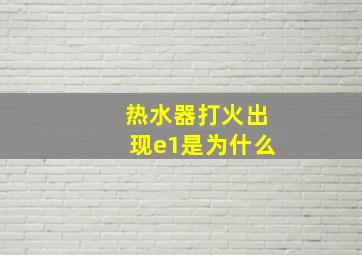 热水器打火出现e1是为什么